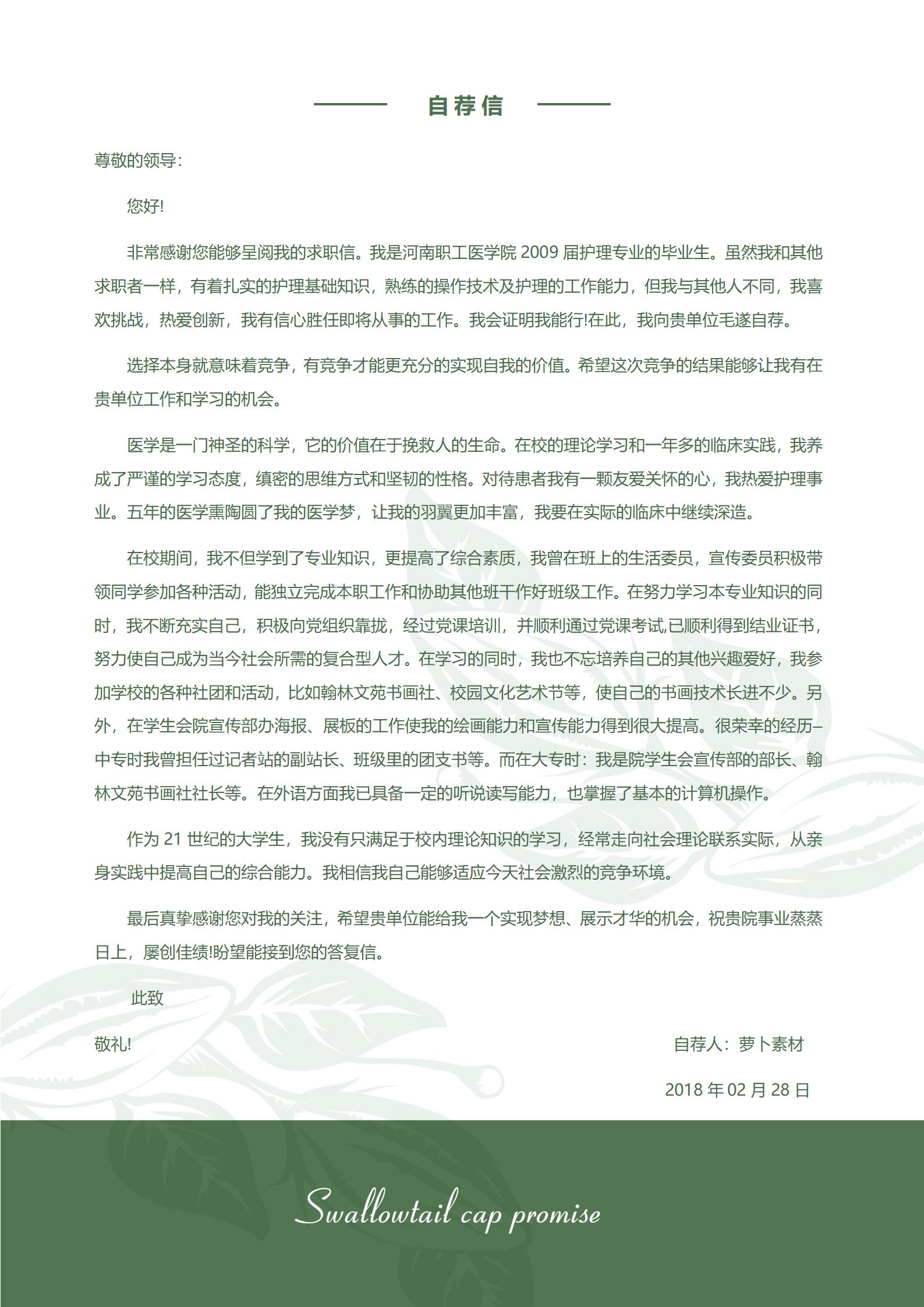 自荐信

尊敬的领导:

您好!

非常感谢您能够呈阅我的求职信。我是河南职工医学院 2009 届护理专业的毕业生。虽然我和其他求职者一样，有着扎实的护理基础知识，熟练的操作技术及护理的工作能力，但我与其他人不同，我喜欢挑战，热爱创新，我有信心胜任即将从事的工作。我会证明我能行!在此，我向贵单位毛遂自荐。

选择本身就意味着竞争，有竞争才能更充分的实现自我的价值。希望这次竞争的结果能够让我有在贵单位工作和学习的机会。

医学是一门神圣的科学，它的价值在于挽救人的生命。在校的理论学习和一年多的临床实践，我养成了严谨的学习态度，缜密的思维方式和坚韧的性格。对待患者我有一颗友爱关怀的心，我热爱护理事业。五年的医学熏陶圆了我的医学梦，让我的羽翼更加丰富，我要在实际的临床中继续深造。

在校期间，我不但学到了专业知识，更提高了综合素质，我曾在班上的生活委员，宣传委员积极带领同学参加各种活动，能独立完成本职工作和协助其他班干作好班级工作。在努力学习本专业知识的同时，我不断充实自己，积极向党组织靠拢，经过党课培训，并顺利通过党课考试,已顺利得到结业证书，努力使自己成为当今社会所需的复合型人才。在学习的同时，我也不忘培养自己的其他兴趣爱好，我参加学校的各种社团和活动，比如翰林文苑书画社、校园文化艺术节等，使自己的书画技术长进不少。另外，在学生会院宣传部办海报、展板的工作使我的绘画能力和宣传能力得到很大提高。很荣幸的经历–中专时我曾担任过记者站的副站长、班级里的团支书等。而在大专时：我是院学生会宣传部的部长、翰林文苑书画社社长等。在外语方面我已具备一定的听说读写能力，也掌握了基本的计算机操作。

作为 21 世纪的大学生，我没有只满足于校内理论知识的学习，经常走向社会理论联系实际，从亲身实践中提高自己的综合能力。我相信我自己能够适应今天社会激烈的竞争环境。

最后真挚感谢您对我的关注，希望贵单位能给我一个实现梦想、展示才华的机会，祝贵院事业蒸蒸日上，屡创佳绩!盼望能接到您的答复信。

此致

敬礼!

自荐人：萝卜素材

2018 年 02 月 28 日

Swallowtail cap promise